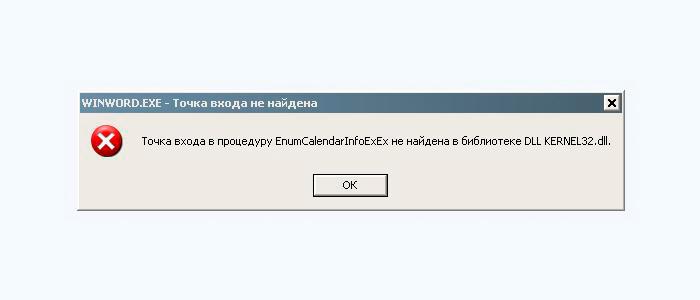 WINWORD.EXE - Точка входа не найдена

Точка входа в процедуру EnumCalendarInfoExEx не найдена в библиотеке DLL KERNEL32.dll.

OK